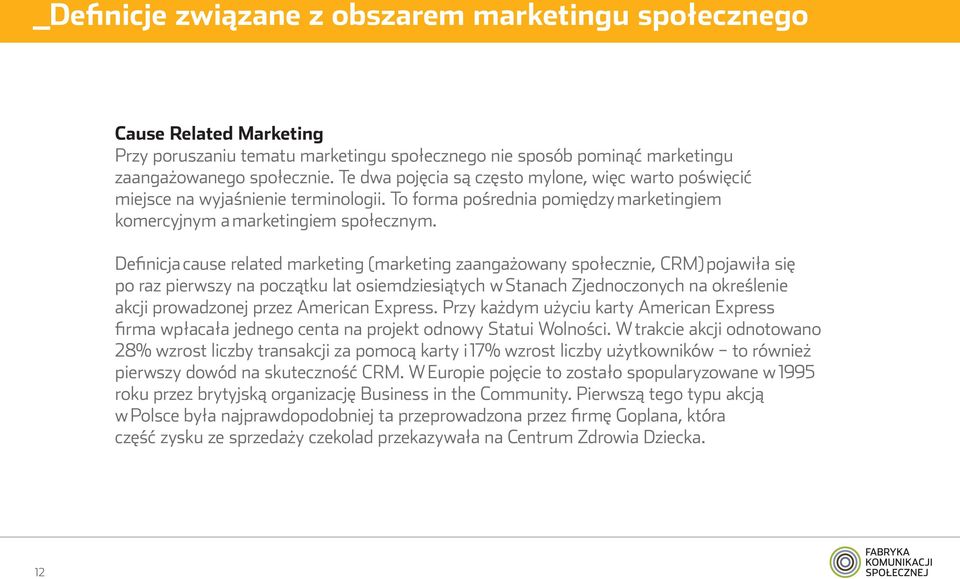 _Definicje związane z obszarem marketingu społecznego

Cause Related Marketing
Przy poruszaniu tematu marketingu społecznego nie sposób pominąć marketingu zaangażowanego społecznie. Te dwa pojęcia są często mylone, więc warto poświęcić miejsce na wyjaśnienie terminologii. To forma pośrednia pomiędzy marketingiem komercyjnym a marketingiem społecznym.

Definicja cause related marketing (marketing zaangażowany społecznie, CRM) pojawiła się po raz pierwszy na początku lat osiemdziesiątych w Stanach Zjednoczonych na określenie akcji prowadzonej przez American Express. Przy każdym użyciu karty American Express firma wpłacała jednego centa na projekt odnowy Statui Wolności. W trakcie akcji odnotowano 28% wzrost liczby transakcji za pomocą karty i 17% wzrost liczby użytkowników – to również pierwszy dowód na skuteczność CRM. W Europie pojęcie to zostało spopularyzowane w 1995 roku przez brytyjską organizację Business in the Community. Pierwszą tego typu akcją w Polsce była najprawdopodobniej ta przeprowadzona przez firmę Goplana, która część zysku ze sprzedaży czekolad przekazywała na Centrum Zdrowia Dziecka.

12

FABRYKA KOMUNIKACJI SPOŁECZNEJ